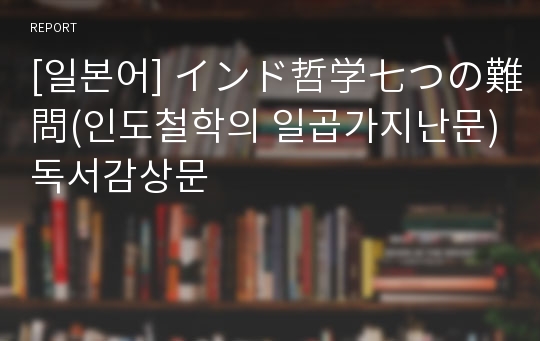 REPORT

[일본어] インド哲学七つの難問(인도철학의 일곱가지난문) 독서감상문